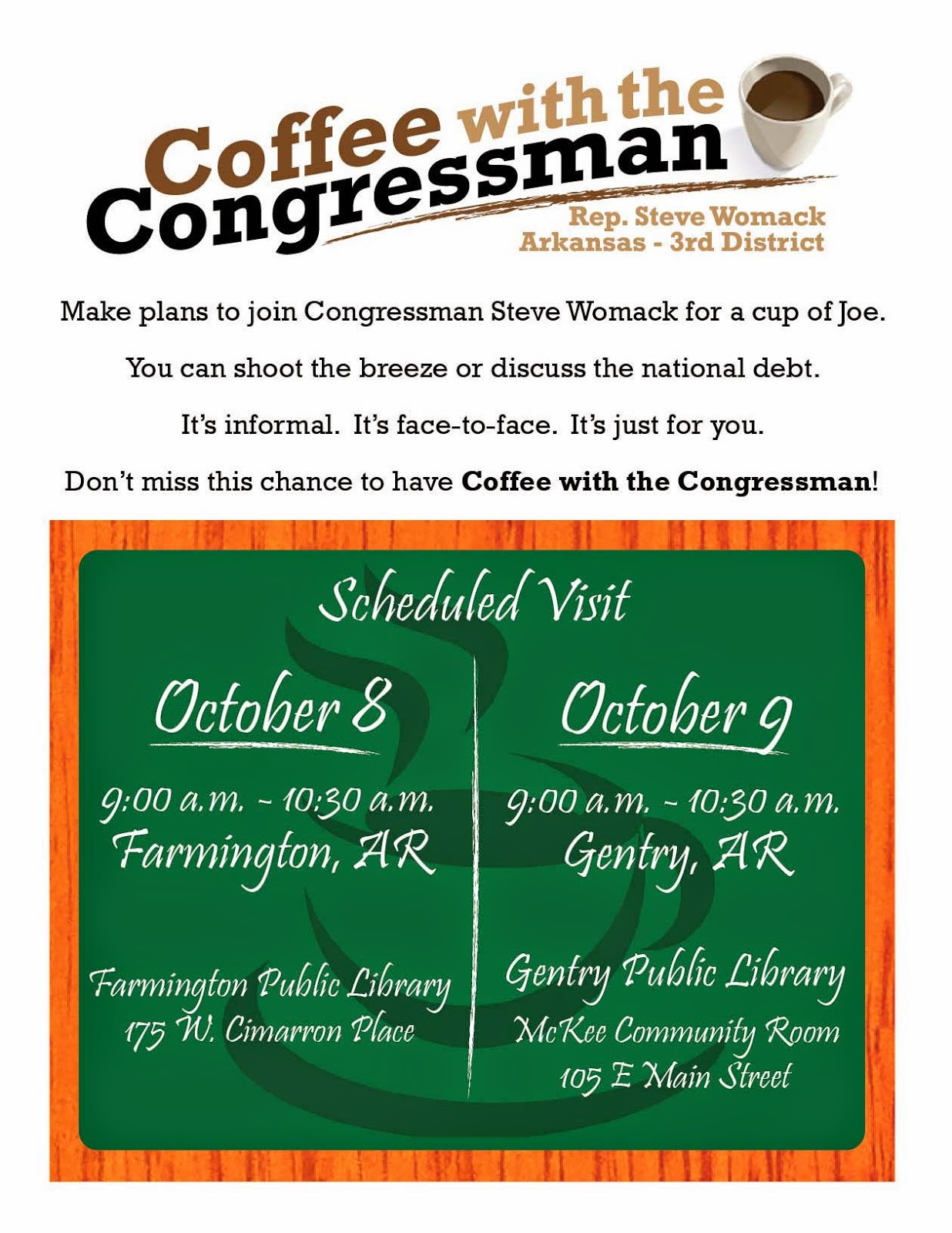 Coffee with the Congressman

Rep. Steve Womack
Arkansas - 3rd District

Make plans to join Congressman Steve Womack for a cup of Joe.

You can shoot the breeze or discuss the national debt.

It's informal. It's face-to-face. It's just for you.

Don't miss this chance to have Coffee with the Congressman!

Scheduled Visit

October 8

9:00 a.m. - 10:30 a.m.
Farmington, AR

Farmington Public Library
175 W. Cimarron Place

October 9

9:00 a.m. - 10:30 a.m.
Gentry, AR

Gentry Public Library
McKee Community Room
105 E Main Street